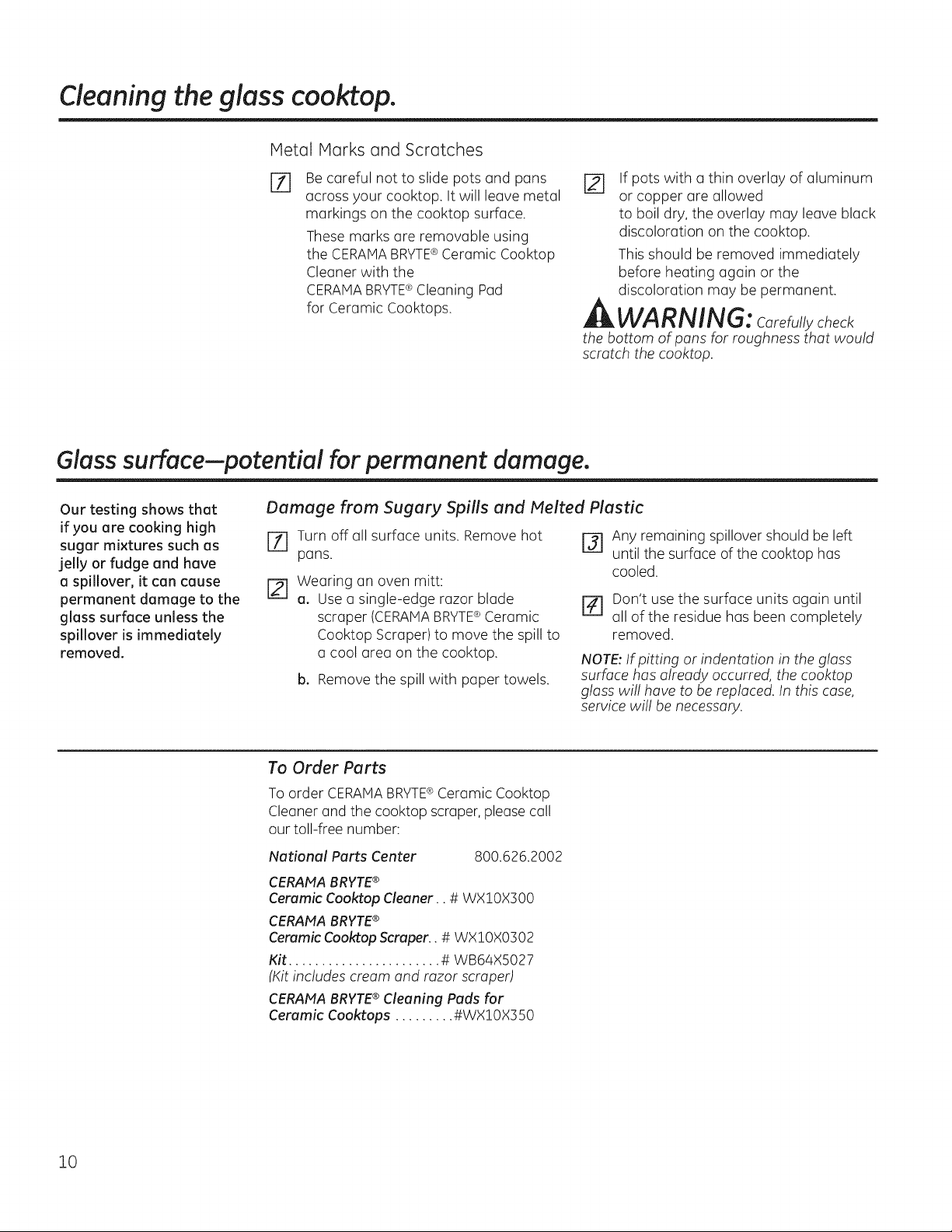 Cleaning the glass cooktop.

Metal Marks and Scratches

1 Be careful not to slide pots and pans across your cooktop. It will leave metal markings on the cooktop surface.

These marks are removable using the CERAMA BRYTE® Ceramic Cooktop Cleaner with the CERAMA BRYTE® Cleaning Pad for Ceramic Cooktops.

2 If pots with a thin overlay of aluminum or copper are allowed to boil dry, the overlay may leave black discoloration on the cooktop.

This should be removed immediately before heating again or the discoloration may be permanent.

WARNING: Carefully check the bottom of pans for roughness that would scratch the cooktop.

Glass surface—potential for permanent damage.

Our testing shows that if you are cooking high sugar mixtures such as jelly or fudge and have a spillover, it can cause permanent damage to the glass surface unless the spillover is immediately removed.

Damage from Sugary Spills and Melted Plastic

1 Turn off all surface units. Remove hot pans.

2 Wearing an oven mitt:
a. Use a single-edge razor blade scraper (CERAMA BRYTE® Ceramic Cooktop Scraper) to move the spill to a cool area on the cooktop.
b. Remove the spill with paper towels.

3 Any remaining spillover should be left until the surface of the cooktop has cooled.

4 Don't use the surface units again until all of the residue has been completely removed.

NOTE: If pitting or indentation in the glass surface has already occurred, the cooktop glass will have to be replaced. In this case, service will be necessary.

To Order Parts

To order CERAMA BRYTE® Ceramic Cooktop Cleaner and the cooktop scraper, please call our toll-free number:

National Parts Center 800.626.2002

CERAMA BRYTE®
Ceramic Cooktop Cleaner . . # WX10X300

CERAMA BRYTE®
Ceramic Cooktop Scraper. . # WX10X0302

Kit. . . . . . . . . . . . . . . . . . . . . . # WB64X5027
(Kit includes cream and razor scraper)

CERAMA BRYTE® Cleaning Pads for
Ceramic Cooktops . . . . . . . . . #WX10X350

10